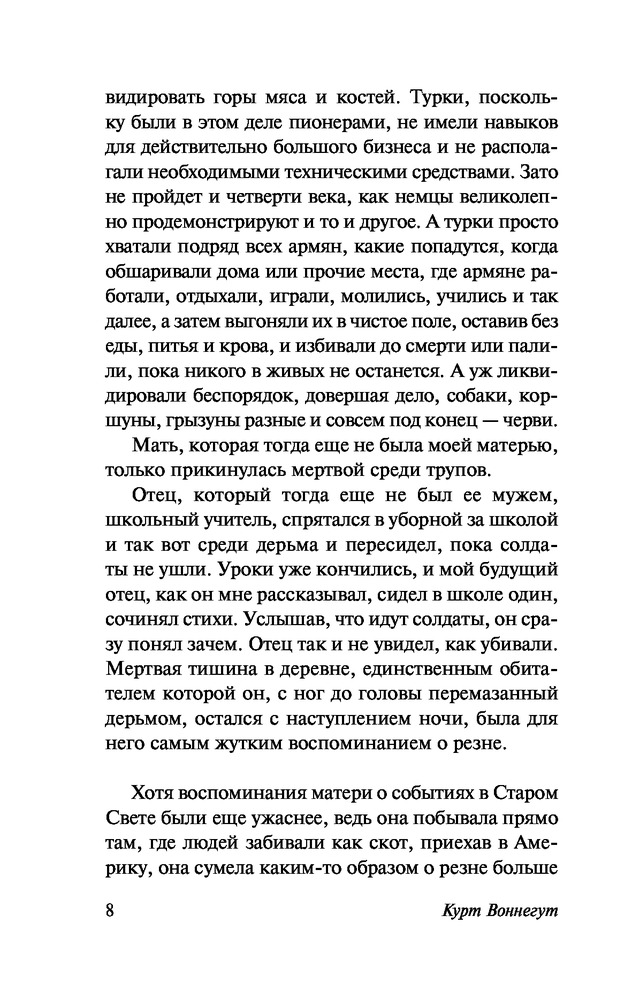 видировать горы мяса и костей. Турки, поскольку были в этом деле пионерами, не имели навыков для действительно большого бизнеса и не располагали необходимыми техническими средствами. Зато не пройдет и четверти века, как немцы великолепно продемонстрируют и то и другое. А турки просто хватали подряд всех армян, какие попадутся, когда обшаривали дома или прочие места, где армяне работали, отдыхали, играли, молились, учились и так далее, а затем выгоняли их в чистое поле, оставив без еды, питья и крова, и избивали до смерти или палили, пока никого в живых не останется. А уж ликвидировали беспорядок, довершая дело, собаки, коршуны, грызуны разные и совсем под конец — черви.

Мать, которая тогда еще не была моей матерью, только прикинулась мертвой среди трупов.

Отец, который тогда еще не был ее мужем, школьный учитель, спрятался в уборной за школой и так вот среди дерьма и пересидел, пока солдаты не ушли. Уроки уже кончились, и мой будущий отец, как он мне рассказывал, сидел в школе один, сочинял стихи. Услышав, что идут солдаты, он сразу понял зачем. Отец так и не увидел, как убивали. Мертвая тишина в деревне, единственным обитателем которой он, с ног до головы перемазанный дерьмом, остался с наступлением ночи, была для него самым жутким воспоминанием о резне.

Хотя воспоминания матери о событиях в Старом Свете были еще ужаснее, ведь она побывала прямо там, где людей забивали как скот, приехав в Америку, она сумела каким-то образом о резне больше

8 Курт Воннегут